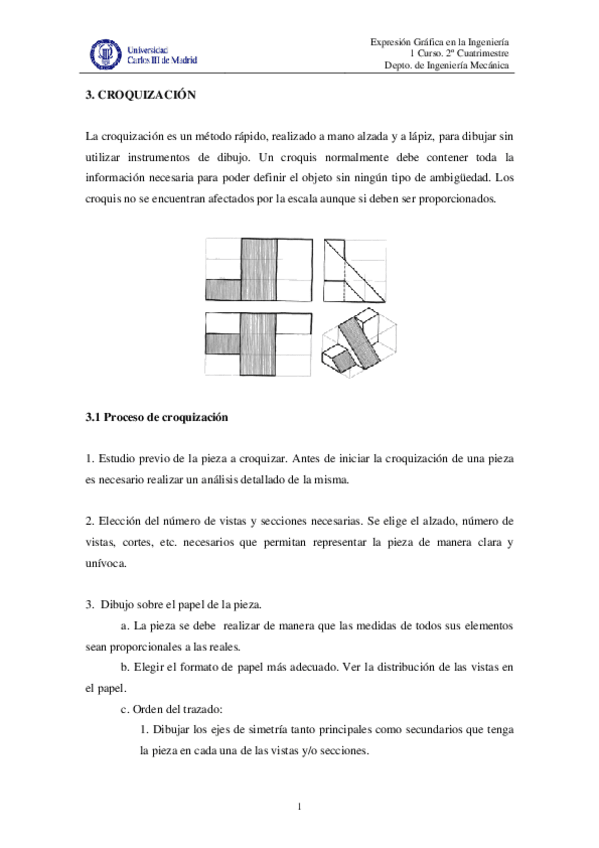 Universidad Carlos III de Madrid

Expresión Gráfica en la Ingeniería
1 Curso. 2º Cuatrimestre
Depto. de Ingeniería Mecánica

3. CROQUIZACIÓN

La croquización es un método rápido, realizado a mano alzada y a lápiz, para dibujar sin utilizar instrumentos de dibujo. Un croquis normalmente debe contener toda la información necesaria para poder definir el objeto sin ningún tipo de ambigüedad. Los croquis no se encuentran afectados por la escala aunque si deben ser proporcionados.

3.1 Proceso de croquización

1. Estudio previo de la pieza a croquizar. Antes de iniciar la croquización de una pieza es necesario realizar un análisis detallado de la misma.

2. Elección del número de vistas y secciones necesarias. Se elige el alzado, número de vistas, cortes, etc. necesarios que permitan representar la pieza de manera clara y unívoca.

3. Dibujo sobre el papel de la pieza.

a. La pieza se debe realizar de manera que las medidas de todos sus elementos sean proporcionales a las reales.

b. Elegir el formato de papel más adecuado. Ver la distribución de las vistas en el papel.

c. Orden del trazado:

1. Dibujar los ejes de simetría tanto principales como secundarios que tenga la pieza en cada una de las vistas y/o secciones.

1